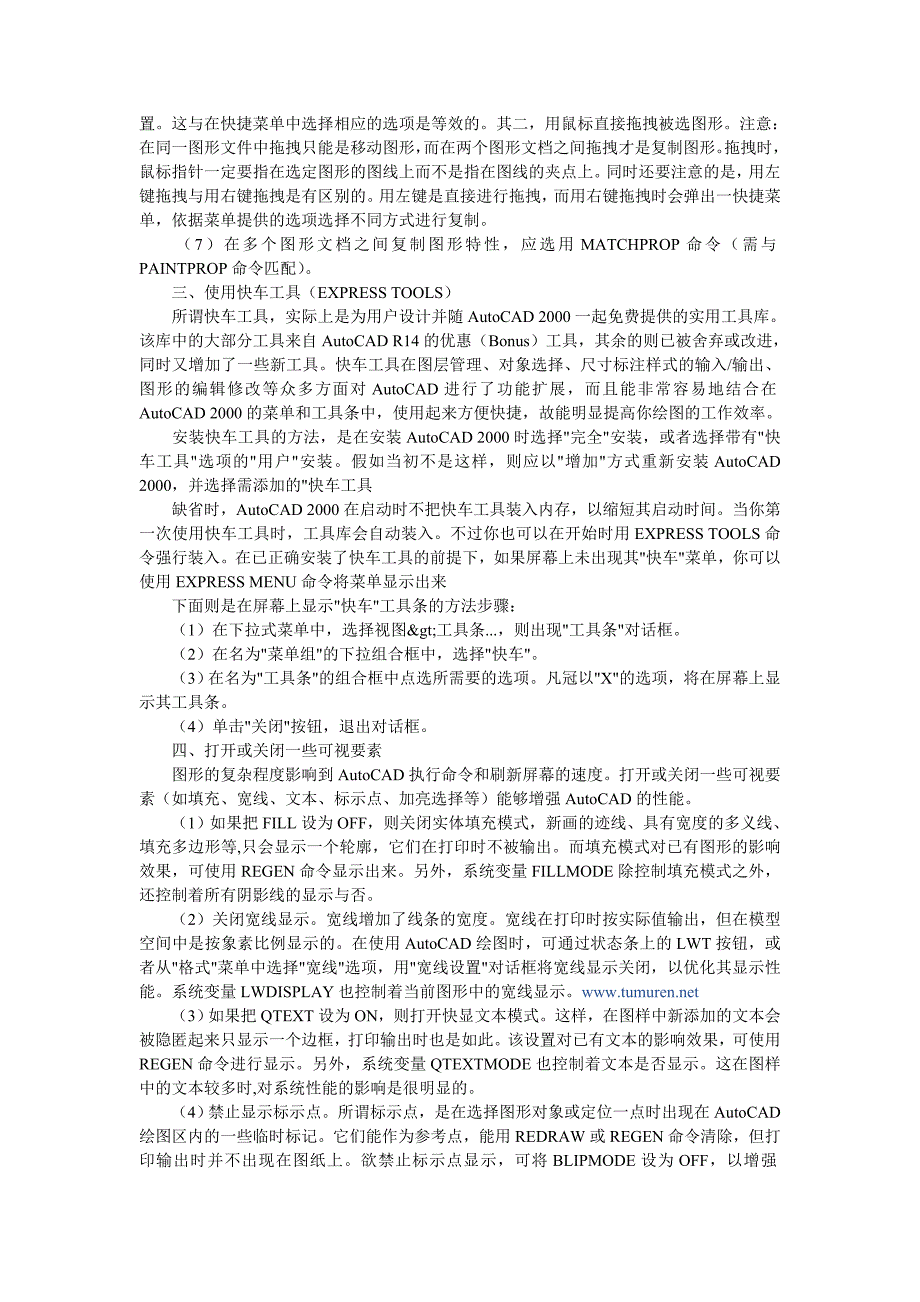 置。这与在快捷菜单中选择相应的选项是等效的。其二，用鼠标直接拖拽被选图形。注意：在同一图形文件中拖拽只能是移动图形，而在两个图形文档之间拖拽才是复制图形。拖拽时，鼠标指针一定要指在选定图形的图线上而不是指在图线的夹点上。同时还要注意的是，用左键拖拽与用右键拖拽是有区别的。用左键是直接进行拖拽，而用右键拖拽时会弹出一快捷菜单，依据菜单提供的选项选择不同方式进行复制。

（7）在多个图形文档之间复制图形特性，应选用 MATCHPROP 命令（需与 PAINTPROP 命令匹配）。

三、使用快车工具（EXPRESS TOOLS）

所谓快车工具，实际上是为用户设计并随 AutoCAD 2000 一起免费提供的实用工具库。该库中的大部分工具来自 AutoCAD R14 的优惠（Bonus）工具，其余的则已被舍弃或改进，同时又增加了一些新工具。快车工具在图层管理、对象选择、尺寸标注样式的输入/输出、图形的编辑修改等众多方面对 AutoCAD 进行了功能扩展，而且能非常容易地结合在 AutoCAD 2000 的菜单和工具条中，使用起来方便快捷，故能明显提高你绘图的工作效率。

安装快车工具的方法，是在安装 AutoCAD 2000 时选择"完全"安装，或者选择带有"快车工具"选项的"用户"安装。假如当初不是这样，则应以"增加"方式重新安装 AutoCAD 2000，并选择需添加的"快车工具

缺省时，AutoCAD 2000 在启动时不把快车工具装入内存，以缩短其启动时间。当你第一次使用快车工具时，工具库会自动装入。不过你也可以在开始时用 EXPRESS TOOLS 命令强行装入。在已正确安装了快车工具的前提下，如果屏幕上未出现其"快车"菜单，你可以使用 EXPRESS MENU 命令将菜单显示出来

下面则是在屏幕上显示"快车"工具条的方法步骤：

（1）在下拉式菜单中，选择视图&gt;工具条...，则出现"工具条"对话框。

（2）在名为"菜单组"的下拉组合框中，选择"快车"。

（3）在名为"工具条"的组合框中点选所需要的选项。凡冠以"X"的选项，将在屏幕上显示其工具条。

（4）单击"关闭"按钮，退出对话框。

四、打开或关闭一些可视要素

图形的复杂程度影响到 AutoCAD 执行命令和刷新屏幕的速度。打开或关闭一些可视要素（如填充、宽线、文本、标示点、加亮选择等）能够增强 AutoCAD 的性能。

（1）如果把 FILL 设为 OFF，则关闭实体填充模式，新画的迹线、具有宽度的多义线、填充多边形等,只会显示一个轮廓，它们在打印时不被输出。而填充模式对已有图形的影响效果，可使用 REGEN 命令显示出来。另外，系统变量 FILLMODE 除控制填充模式之外，还控制着所有阴影线的显示与否。

（2）关闭宽线显示。宽线增加了线条的宽度。宽线在打印时按实际值输出，但在模型空间中是按象素比例显示的。在使用 AutoCAD 绘图时，可通过状态条上的 LWT 按钮，或者从"格式"菜单中选择"宽线"选项，用"宽线设置"对话框将宽线显示关闭，以优化其显示性能。系统变量 LWDISPLAY 也控制着当前图形中的宽线显示。www.tumuren.net

（3）如果把 QTEXT 设为 ON，则打开快显文本模式。这样，在图样中新添加的文本会被隐匿起来只显示一个边框，打印输出时也是如此。该设置对已有文本的影响效果，可使用 REGEN 命令进行显示。另外，系统变量 QTEXTMODE 也控制着文本是否显示。这在图样中的文本较多时,对系统性能的影响是很明显的。

（4）禁止显示标示点。所谓标示点，是在选择图形对象或定位一点时出现在 AutoCAD 绘图区内的一些临时标记。它们能作为参考点，能用 REDRAW 或 REGEN 命令清除，但打印输出时并不出现在图纸上。欲禁止标示点显示，可将 BLIPMODE 设为 OFF，以增强